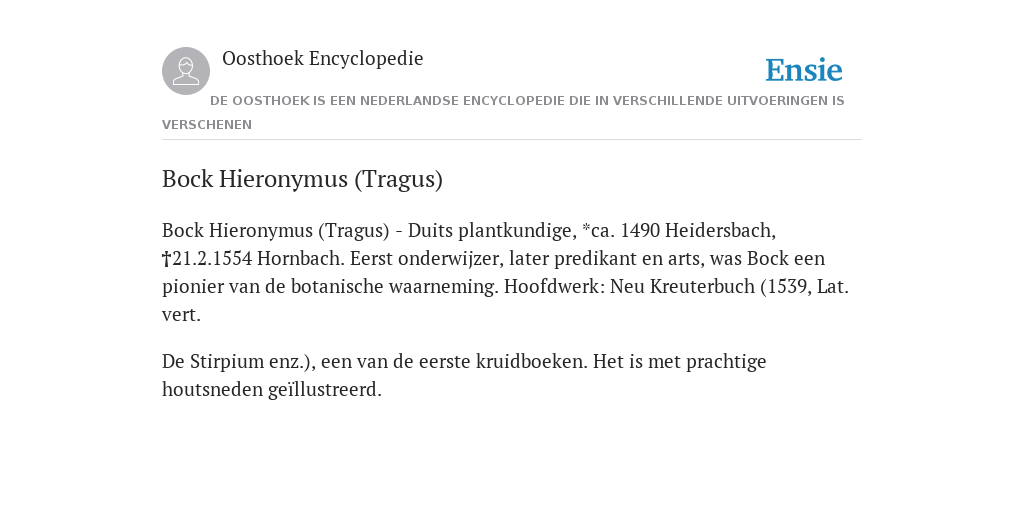 Oosthoek Encyclopedie

Ensie

DE OOSTHOEK IS EEN NEDERLANDSE ENCYCLOPEDIE DIE IN VERSCHILLENDE UITVOERINGEN IS VERSCHENEN

Bock Hieronymus (Tragus)

Bock Hieronymus (Tragus) - Duits plantkundige, *ca. 1490 Heidersbach, †21.2.1554 Hornbach. Eerst onderwijzer, later predikant en arts, was Bock een pionier van de botanische waarneming. Hoofdwerk: Neu Kreuterbuch (1539, Lat. vert.

De Stirpium enz.), een van de eerste kruidboeken. Het is met prachtige houtsneden geïllustreerd.